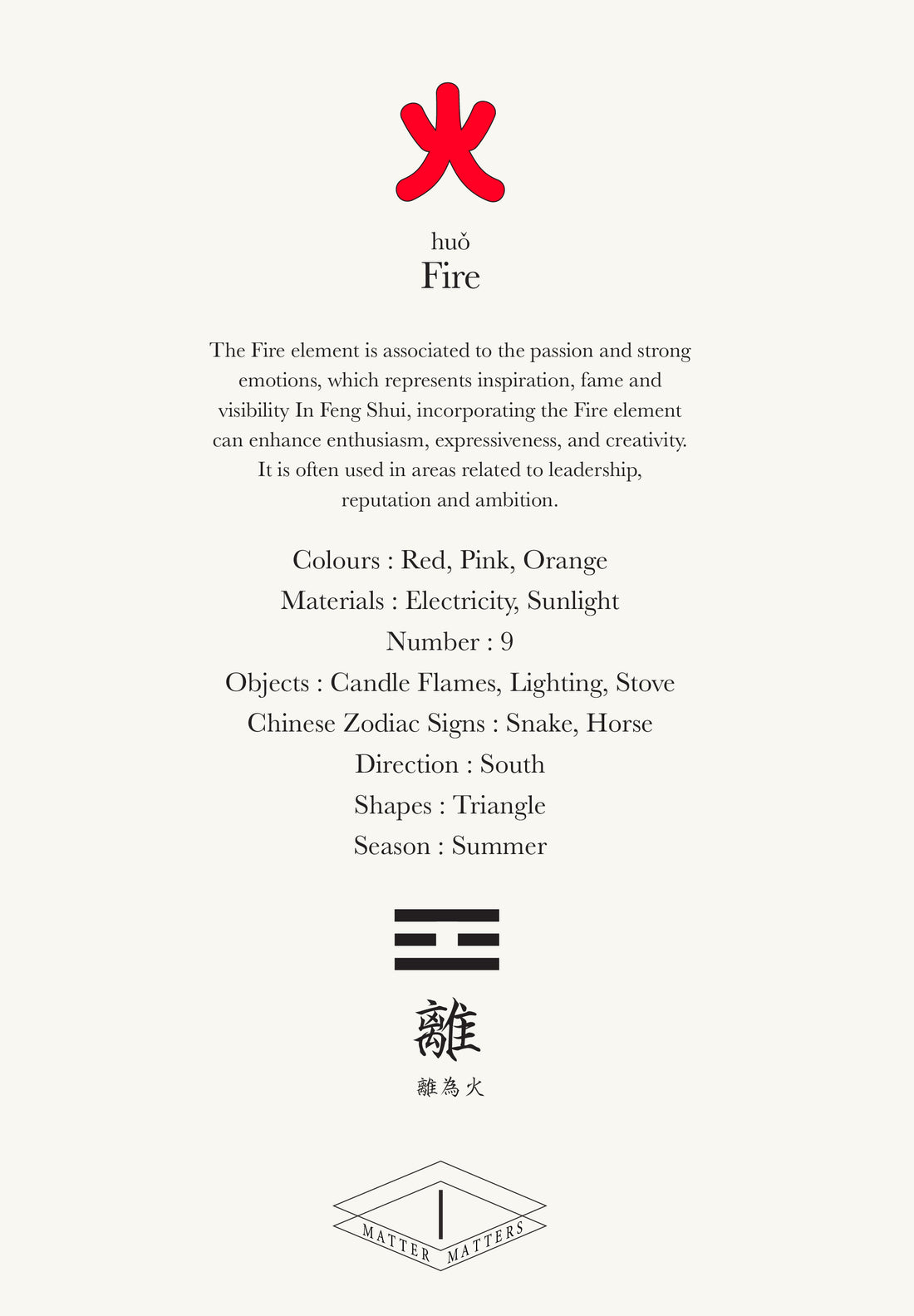 火

huǒ
Fire

The Fire element is associated to the passion and strong emotions, which represents inspiration, fame and visibility In Feng Shui, incorporating the Fire element can enhance enthusiasm, expressiveness, and creativity. It is often used in areas related to leadership, reputation and ambition.

Colours : Red, Pink, Orange
Materials : Electricity, Sunlight
Number : 9
Objects : Candle Flames, Lighting, Stove
Chinese Zodiac Signs : Snake, Horse
Direction : South
Shapes : Triangle
Season : Summer

離

離為火

MATTER MATTERS